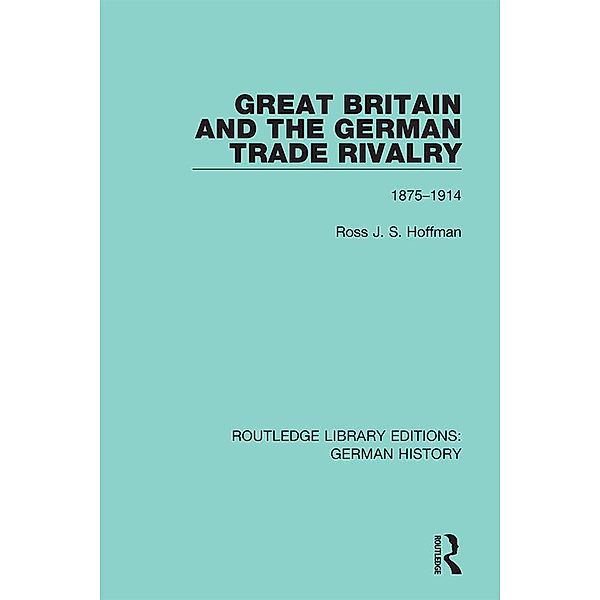 GREAT BRITAIN AND THE GERMAN TRADE RIVALRY

1875–1914

Ross J. S. Hoffman

ROUTLEDGE LIBRARY EDITIONS: GERMAN HISTORY

ROUTLEDGE